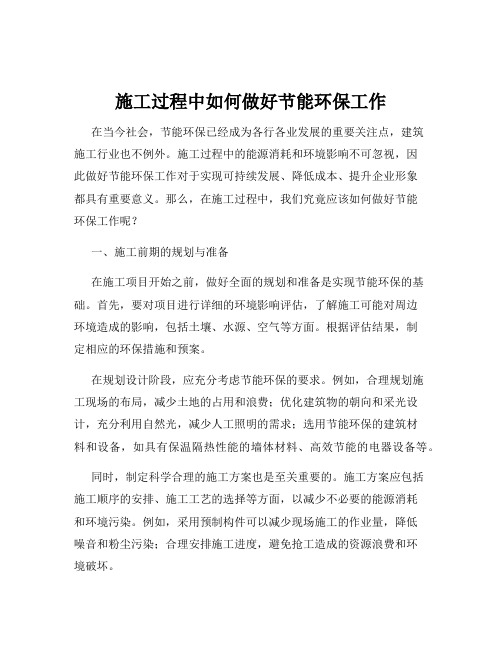 施工过程中如何做好节能环保工作

在当今社会，节能环保已经成为各行各业发展的重要关注点，建筑施工行业也不例外。施工过程中的能源消耗和环境影响不可忽视，因此做好节能环保工作对于实现可持续发展、降低成本、提升企业形象都具有重要意义。那么，在施工过程中，我们究竟应该如何做好节能环保工作呢？

一、施工前期的规划与准备

在施工项目开始之前，做好全面的规划和准备是实现节能环保的基础。首先，要对项目进行详细的环境影响评估，了解施工可能对周边环境造成的影响，包括土壤、水源、空气等方面。根据评估结果，制定相应的环保措施和预案。

在规划设计阶段，应充分考虑节能环保的要求。例如，合理规划施工现场的布局，减少土地的占用和浪费；优化建筑物的朝向和采光设计，充分利用自然光，减少人工照明的需求；选用节能环保的建筑材料和设备，如具有保温隔热性能的墙体材料、高效节能的电器设备等。

同时，制定科学合理的施工方案也是至关重要的。施工方案应包括施工顺序的安排、施工工艺的选择等方面，以减少不必要的能源消耗和环境污染。例如，采用预制构件可以减少现场施工的作业量，降低噪音和粉尘污染；合理安排施工进度，避免抢工造成的资源浪费和环境破坏。